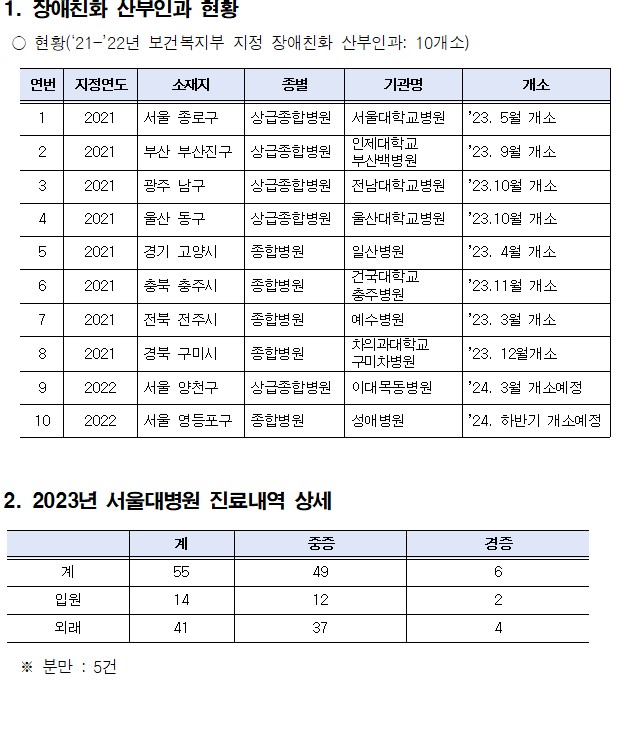 1. 장애친화 산부인과 현황

○ 현황('21-'22년 보건복지부 지정 장애친화 산부인과: 10개소)

| 연번 | 지정연도 | 소재지 | 종별 | 기관명 | 개소 |
|---|---|---|---|---|---|
| 1 | 2021 | 서울 종로구 | 상급종합병원 | 서울대학교병원 | '23. 5월 개소 |
| 2 | 2021 | 부산 부산진구 | 상급종합병원 | 인제대학교 부산백병원 | '23. 9월 개소 |
| 3 | 2021 | 광주 남구 | 상급종합병원 | 전남대학교병원 | '23.10월 개소 |
| 4 | 2021 | 울산 동구 | 상급종합병원 | 울산대학교병원 | '23.10월 개소 |
| 5 | 2021 | 경기 고양시 | 종합병원 | 일산병원 | '23. 4월 개소 |
| 6 | 2021 | 충북 충주시 | 종합병원 | 건국대학교 충주병원 | '23.11월 개소 |
| 7 | 2021 | 전북 전주시 | 종합병원 | 예수병원 | '23. 3월 개소 |
| 8 | 2021 | 경북 구미시 | 종합병원 | 차의과대학교 구미차병원 | '23. 12월개소 |
| 9 | 2022 | 서울 양천구 | 상급종합병원 | 이대목동병원 | '24. 3월 개소예정 |
| 10 | 2022 | 서울 영등포구 | 종합병원 | 성애병원 | '24. 하반기 개소예정 |

2. 2023년 서울대병원 진료내역 상세

| | 계 | 중증 | 경증 |
|---|---|---|---|
| 계 | 55 | 49 | 6 |
| 입원 | 14 | 12 | 2 |
| 외래 | 41 | 37 | 4 |

※ 분만 : 5건